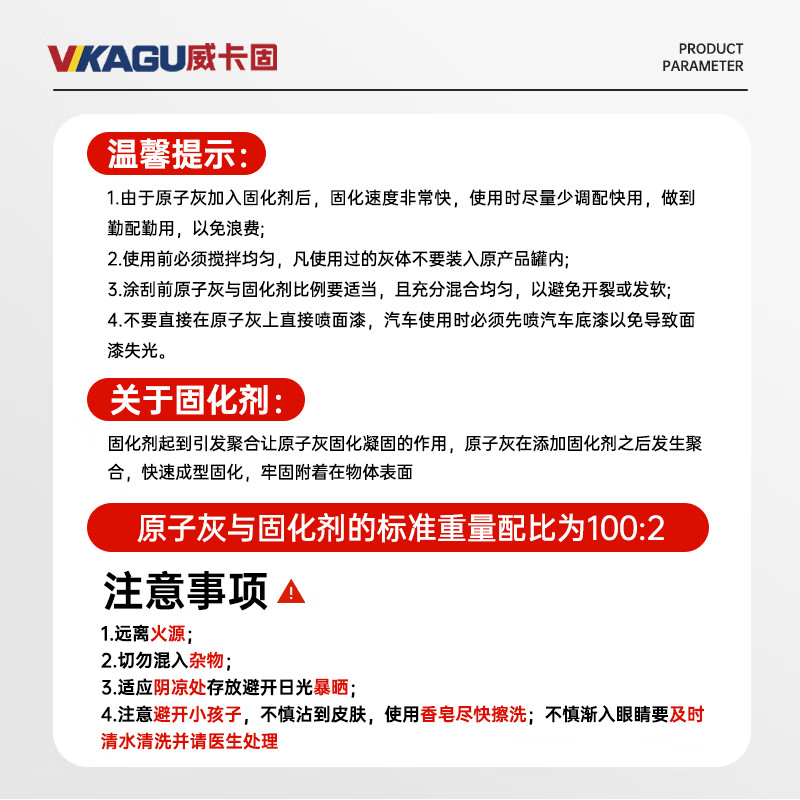 VKAGU威卡固

PRODUCT PARAMETER

温馨提示:

1.由于原子灰加入固化剂后，固化速度非常快，使用时尽量少调配快用，做到勤配勤用，以免浪费;
2.使用前必须搅拌均匀，凡使用过的灰体不要装入原产品罐内;
3.涂刮前原子灰与固化剂比例要适当，且充分混合均匀，以避免开裂或发软;
4.不要直接在原子灰上直接喷面漆，汽车使用时必须先喷汽车底漆以免导致面漆失光。

关于固化剂:

固化剂起到引发聚合让原子灰固化凝固的作用，原子灰在添加固化剂之后发生聚合，快速成型固化，牢固附着在物体表面

原子灰与固化剂的标准重量配比为100:2

注意事项

1.远离火源;
2.切勿混入杂物;
3.适应阴凉处存放避开日光暴晒;
4.注意避开小孩子，不慎沾到皮肤，使用香皂尽快擦洗；不慎渐入眼睛要及时清水清洗并请医生处理